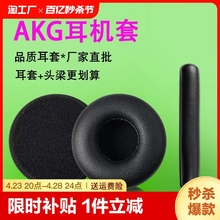 淘工厂 × 百亿秒杀节

AKG耳机套

品质耳套*厂家直批

耳套+头梁更划算

4.23 20点–4.28 24点 | 送运费险

限时补贴 1件立减

秒杀爆款